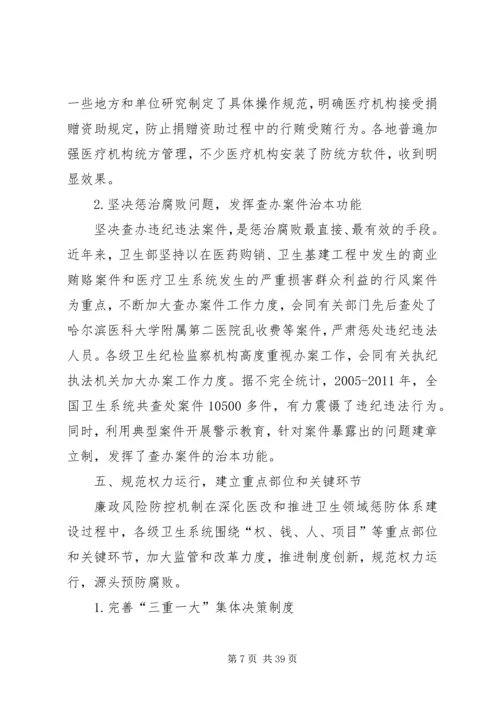 一些地方和单位研究制定了具体操作规范，明确医疗机构接受捐赠资助规定，防止捐赠资助过程中的行贿受贿行为。各地普遍加强医疗机构统方管理，不少医疗机构安装了防统方软件，收到明显效果。

2.坚决惩治腐败问题，发挥查办案件治本功能

坚决查办违纪违法案件，是惩治腐败最直接、最有效的手段。近年来，卫生部坚持以在医药购销、卫生基建工程中发生的商业贿赂案件和医疗卫生系统发生的严重损害群众利益的行风案件为重点，不断加大查办案件工作力度，会同有关部门先后查处了哈尔滨医科大学附属第二医院乱收费等案件，严肃惩处违纪违法人员。各级卫生纪检监察机构高度重视办案工作，会同有关执纪执法机关加大办案工作力度。据不完全统计，2005-2011年，全国卫生系统共查处案件10500多件，有力震慑了违纪违法行为。同时，利用典型案件开展警示教育，针对案件暴露出的问题建章立制，发挥了查办案件的治本功能。

五、规范权力运行，建立重点部位和关键环节

廉政风险防控机制在深化医改和推进卫生领域惩防体系建设过程中，各级卫生系统围绕“权、钱、人、项目”等重点部位和关键环节，加大监管和改革力度，推进制度创新，规范权力运行，源头预防腐败。

1.完善“三重一大”集体决策制度

第7页 共39页